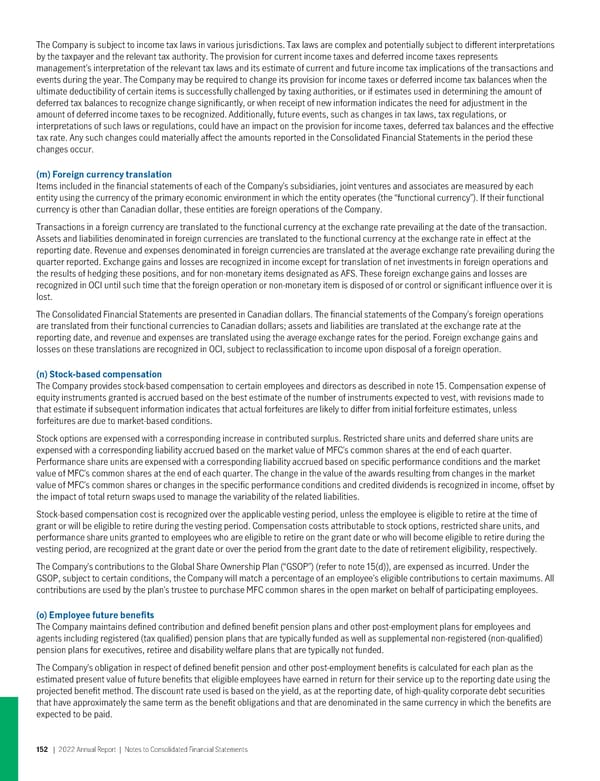 The Company is subject to income tax laws in various jurisdictions. Tax laws are complex and potentially subject to different interpretations by the taxpayer and the relevant tax authority. The provision for current income taxes and deferred income taxes represents management's interpretation of the relevant tax laws and its estimate of current and future income tax implications of the transactions and events during the year. The Company may be required to change its provision for income taxes or deferred income tax balances when the ultimate deductibility of certain items is successfully challenged by taxing authorities, or if estimates used in determining the amount of deferred tax balances to recognize change significantly, or when receipt of new information indicates the need for adjustment in the amount of deferred income taxes to be recognized. Additionally, future events, such as changes in tax laws, tax regulations, or interpretations of such laws or regulations, could have an impact on the provision for income taxes, deferred tax balances and the effective tax rate. Any such changes could materially affect the amounts reported in the Consolidated Financial Statements in the period these changes occur.

(m) Foreign currency translation
Items included in the financial statements of each of the Company's subsidiaries, joint ventures and associates are measured by each entity using the currency of the primary economic environment in which the entity operates (the "functional currency"). If their functional currency is other than Canadian dollar, these entities are foreign operations of the Company.

Transactions in a foreign currency are translated to the functional currency at the exchange rate prevailing at the date of the transaction. Assets and liabilities denominated in foreign currencies are translated to the functional currency at the exchange rate in effect at the reporting date. Revenue and expenses denominated in foreign currencies are translated at the average exchange rate prevailing during the quarter reported. Exchange gains and losses are recognized in income except for translation of net investments in foreign operations and the results of hedging these positions, and for non-monetary items designated as AFS. These foreign exchange gains and losses are recognized in OCI until such time that the foreign operation or non-monetary item is disposed of or control or significant influence over it is lost.

The Consolidated Financial Statements are presented in Canadian dollars. The financial statements of the Company's foreign operations are translated from their functional currencies to Canadian dollars; assets and liabilities are translated at the exchange rate at the reporting date, and revenue and expenses are translated using the average exchange rates for the period. Foreign exchange gains and losses on these translations are recognized in OCI, subject to reclassification to income upon disposal of a foreign operation.

(n) Stock-based compensation
The Company provides stock-based compensation to certain employees and directors as described in note 15. Compensation expense of equity instruments granted is accrued based on the best estimate of the number of instruments expected to vest, with revisions made to that estimate if subsequent information indicates that actual forfeitures are likely to differ from initial forfeiture estimates, unless forfeitures are due to market-based conditions.

Stock options are expensed with a corresponding increase in contributed surplus. Restricted share units and deferred share units are expensed with a corresponding liability accrued based on the market value of MFC's common shares at the end of each quarter. Performance share units are expensed with a corresponding liability accrued based on specific performance conditions and the market value of MFC's common shares at the end of each quarter. The change in the value of the awards resulting from changes in the market value of MFC's common shares or changes in the specific performance conditions and credited dividends is recognized in income, offset by the impact of total return swaps used to manage the variability of the related liabilities.

Stock-based compensation cost is recognized over the applicable vesting period, unless the employee is eligible to retire at the time of grant or will be eligible to retire during the vesting period. Compensation costs attributable to stock options, restricted share units, and performance share units granted to employees who are eligible to retire on the grant date or who will become eligible to retire during the vesting period, are recognized at the grant date or over the period from the grant date to the date of retirement eligibility, respectively.

The Company's contributions to the Global Share Ownership Plan ("GSOP") (refer to note 15(d)), are expensed as incurred. Under the GSOP, subject to certain conditions, the Company will match a percentage of an employee's eligible contributions to certain maximums. All contributions are used by the plan's trustee to purchase MFC common shares in the open market on behalf of participating employees.

(o) Employee future benefits
The Company maintains defined contribution and defined benefit pension plans and other post-employment plans for employees and agents including registered (tax qualified) pension plans that are typically funded as well as supplemental non-registered (non-qualified) pension plans for executives, retiree and disability welfare plans that are typically not funded.

The Company's obligation in respect of defined benefit pension and other post-employment benefits is calculated for each plan as the estimated present value of future benefits that eligible employees have earned in return for their service up to the reporting date using the projected benefit method. The discount rate used is based on the yield, as at the reporting date, of high-quality corporate debt securities that have approximately the same term as the benefit obligations and that are denominated in the same currency in which the benefits are expected to be paid.

152 | 2022 Annual Report | Notes to Consolidated Financial Statements